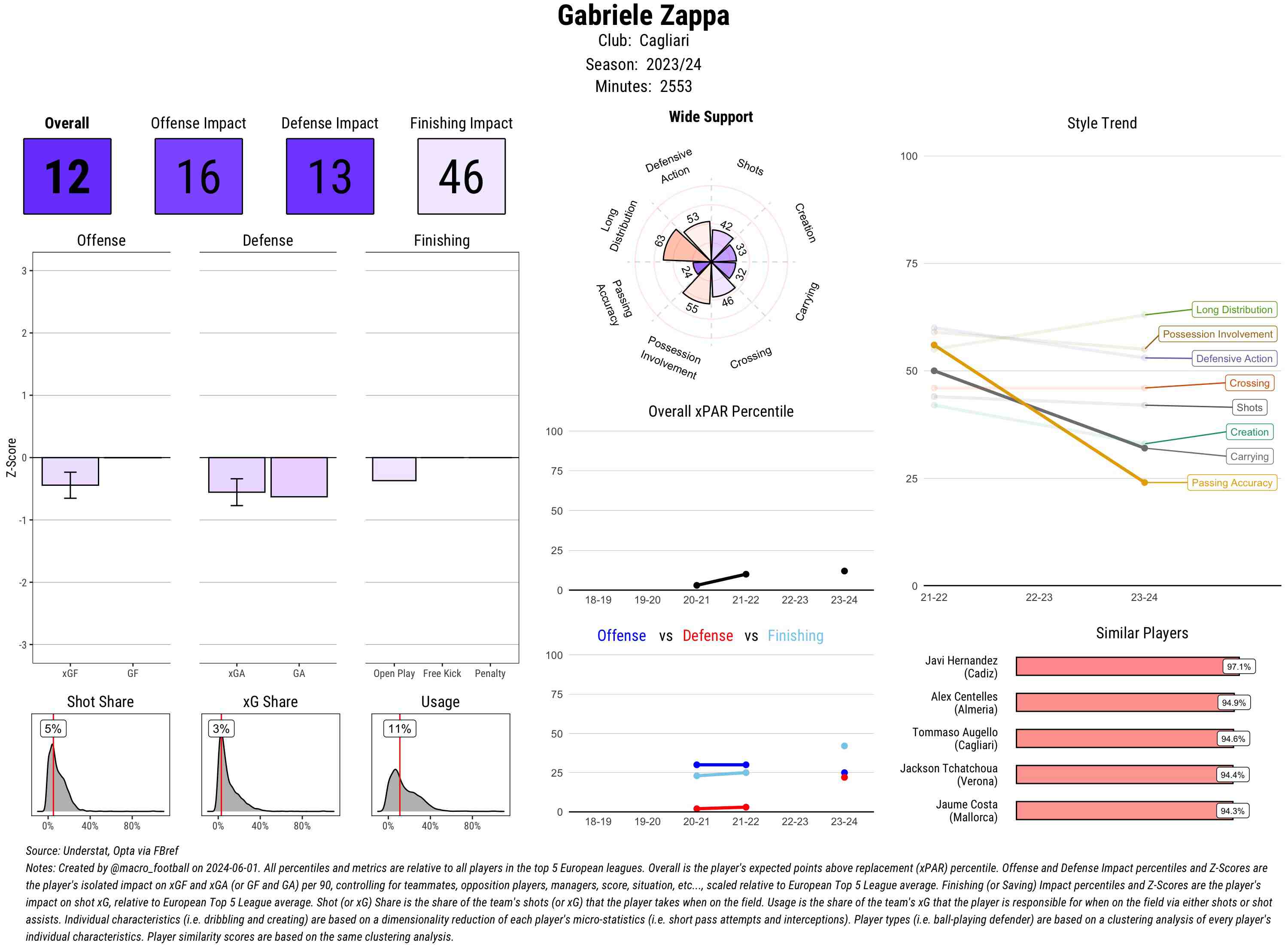 Gabriele Zappa
Club: Cagliari
Season: 2023/24
Minutes: 2553

Overall
12

Offense Impact
16

Defense Impact
13

Finishing Impact
46

Offense

Defense

Finishing

Z-Score
3
2
1
0
-1
-2
-3

xGF GF
xGA GA
Open Play Free Kick Penalty

Shot Share
5%
0% 40% 80%

xG Share
3%
0% 40% 80%

Usage
11%
0% 40% 80%

Wide Support

Defensive Action
Shots
Creation
Carrying
Crossing
Possession Involvement
Passing Accuracy
Long Distribution

53
42
33
32
46
55
24
63

Overall xPAR Percentile
100
75
50
25
0
18-19 19-20 20-21 21-22 22-23 23-24

Offense vs Defense vs Finishing
100
75
50
25
0
18-19 19-20 20-21 21-22 22-23 23-24

Style Trend
100
75
50
25
0
21-22 22-23 23-24
Long Distribution
Possession Involvement
Defensive Action
Crossing
Shots
Creation
Carrying
Passing Accuracy

Similar Players
Javi Hernandez (Cadiz) 97.1%
Alex Centelles (Almeria) 94.9%
Tommaso Augello (Cagliari) 94.6%
Jackson Tchatchoua (Verona) 94.4%
Jaume Costa (Mallorca) 94.3%

Source: Understat, Opta via FBref
Notes: Created by @macro_football on 2024-06-01. All percentiles and metrics are relative to all players in the top 5 European leagues. Overall is the player's expected points above replacement (xPAR) percentile. Offense and Defense Impact percentiles and Z-Scores are the player's isolated impact on xGF and xGA (or GF and GA) per 90, controlling for teammates, opposition players, managers, score, situation, etc..., scaled relative to European Top 5 League average. Finishing (or Saving) Impact percentiles and Z-Scores are the player's impact on shot xG, relative to European Top 5 League average. Shot (or xG) Share is the share of the team's shots (or xG) that the player takes when on the field. Usage is the share of the team's xG that the player is responsible for when on the field via either shots or shot assists. Individual characteristics (i.e. dribbling and creating) are based on a dimensionality reduction of each player's micro-statistics (i.e. short pass attempts and interceptions). Player types (i.e. ball-playing defender) are based on a clustering analysis of every player's individual characteristics. Player similarity scores are based on the same clustering analysis.